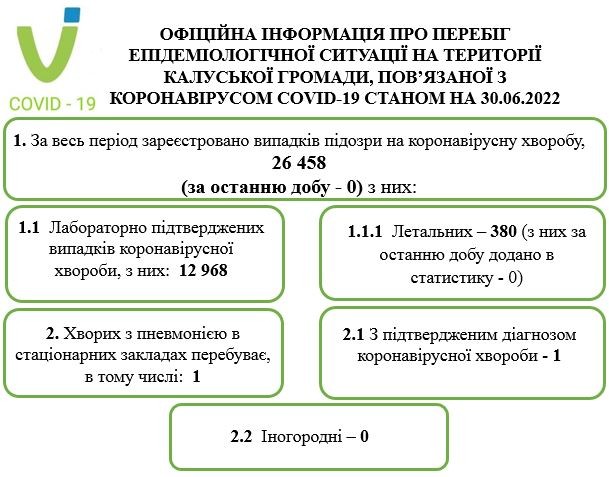 COVID - 19

ОФІЦІЙНА ІНФОРМАЦІЯ ПРО ПЕРЕБІГ ЕПІДЕМІОЛОГІЧНОЇ СИТУАЦІЇ НА ТЕРИТОРІЇ КАЛУСЬКОЇ ГРОМАДИ, ПОВ'ЯЗАНОЇ З КОРОНАВІРУСОМ COVID-19 СТАНОМ НА 30.06.2022

1. За весь період зареєстровано випадків підозри на коронавірусну хворобу, 26 458 (за останню добу - 0) з них:

1.1 Лабораторно підтверджених випадків коронавірусної хвороби, з них: 12 968

1.1.1 Летальних – 380 (з них за останню добу додано в статистику - 0)

2. Хворих з пневмонією в стаціонарних закладах перебуває, в тому числі: 1

2.1 З підтвердженим діагнозом коронавірусної хвороби - 1

2.2 Іногородні – 0